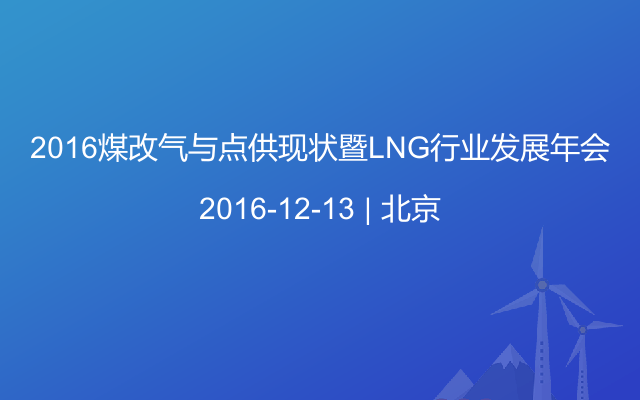 2016煤改气与点供现状暨LNG行业发展年会

2016-12-13 | 北京